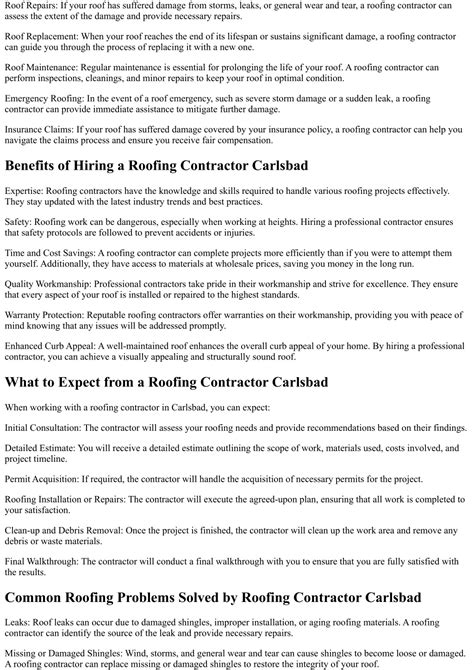 Roof Repairs: If your roof has suffered damage from storms, leaks, or general wear and tear, a roofing contractor can assess the extent of the damage and provide necessary repairs.

Roof Replacement: When your roof reaches the end of its lifespan or sustains significant damage, a roofing contractor can guide you through the process of replacing it with a new one.

Roof Maintenance: Regular maintenance is essential for prolonging the life of your roof. A roofing contractor can perform inspections, cleanings, and minor repairs to keep your roof in optimal condition.

Emergency Roofing: In the event of a roof emergency, such as severe storm damage or a sudden leak, a roofing contractor can provide immediate assistance to mitigate further damage.

Insurance Claims: If your roof has suffered damage covered by your insurance policy, a roofing contractor can help you navigate the claims process and ensure you receive fair compensation.

Benefits of Hiring a Roofing Contractor Carlsbad

Expertise: Roofing contractors have the knowledge and skills required to handle various roofing projects effectively. They stay updated with the latest industry trends and best practices.

Safety: Roofing work can be dangerous, especially when working at heights. Hiring a professional contractor ensures that safety protocols are followed to prevent accidents or injuries.

Time and Cost Savings: A roofing contractor can complete projects more efficiently than if you were to attempt them yourself. Additionally, they have access to materials at wholesale prices, saving you money in the long run.

Quality Workmanship: Professional contractors take pride in their workmanship and strive for excellence. They ensure that every aspect of your roof is installed or repaired to the highest standards.

Warranty Protection: Reputable roofing contractors offer warranties on their workmanship, providing you with peace of mind knowing that any issues will be addressed promptly.

Enhanced Curb Appeal: A well-maintained roof enhances the overall curb appeal of your home. By hiring a professional contractor, you can achieve a visually appealing and structurally sound roof.

What to Expect from a Roofing Contractor Carlsbad

When working with a roofing contractor in Carlsbad, you can expect:

Initial Consultation: The contractor will assess your roofing needs and provide recommendations based on their findings.

Detailed Estimate: You will receive a detailed estimate outlining the scope of work, materials used, costs involved, and project timeline.

Permit Acquisition: If required, the contractor will handle the acquisition of necessary permits for the project.

Roofing Installation or Repairs: The contractor will execute the agreed-upon plan, ensuring that all work is completed to your satisfaction.

Clean-up and Debris Removal: Once the project is finished, the contractor will clean up the work area and remove any debris or waste materials.

Final Walkthrough: The contractor will conduct a final walkthrough with you to ensure that you are fully satisfied with the results.

Common Roofing Problems Solved by Roofing Contractor Carlsbad

Leaks: Roof leaks can occur due to damaged shingles, improper installation, or aging roofing materials. A roofing contractor can identify the source of the leak and provide necessary repairs.

Missing or Damaged Shingles: Wind, storms, and general wear and tear can cause shingles to become loose or damaged. A roofing contractor can replace missing or damaged shingles to restore the integrity of your roof.